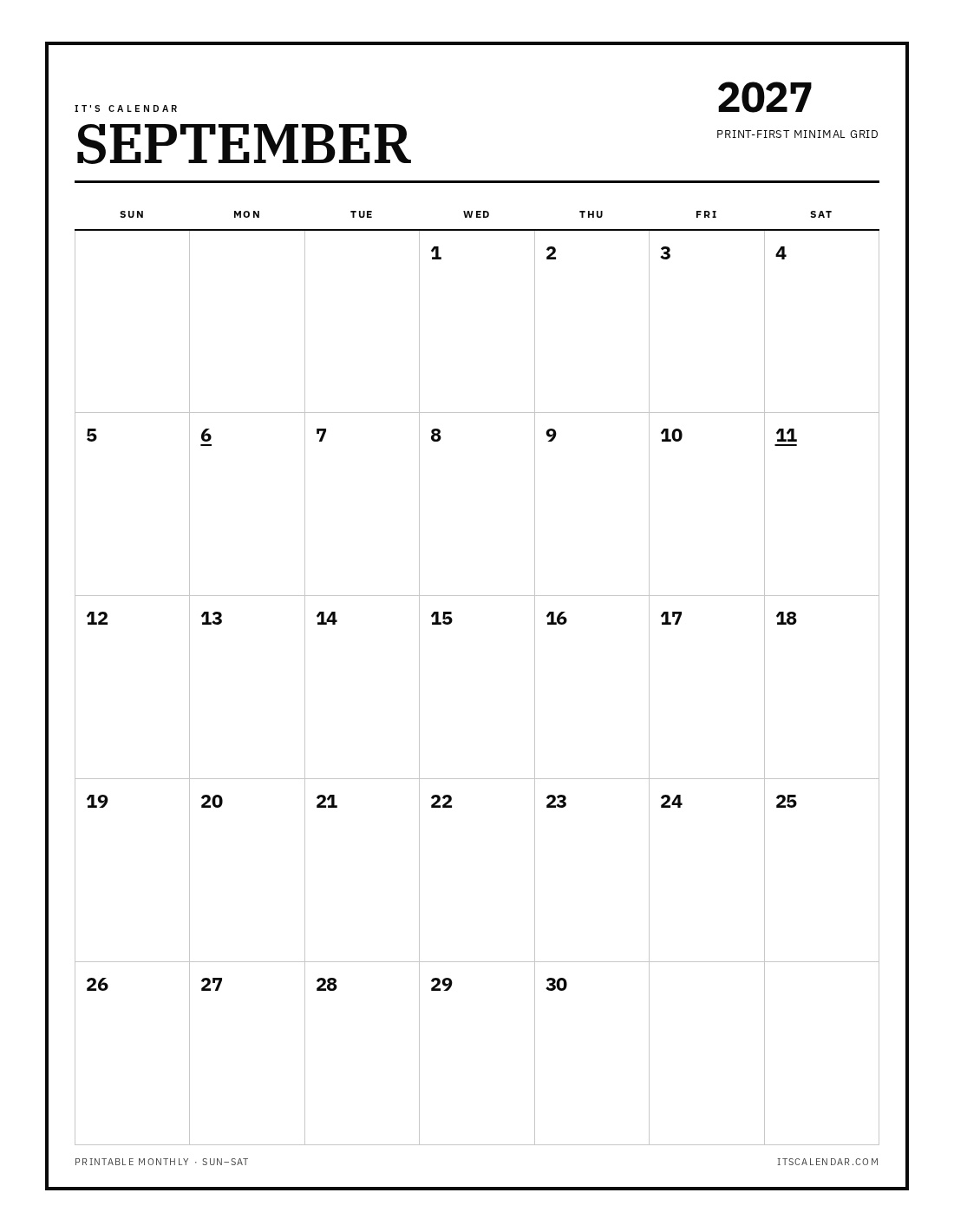 IT'S CALENDAR
SEPTEMBER

2027
PRINT-FIRST MINIMAL GRID

| SUN | MON | TUE | WED | THU | FRI | SAT |
|---|---|---|---|---|---|---|
| | | | 1 | 2 | 3 | 4 |
| 5 | 6 | 7 | 8 | 9 | 10 | 11 |
| 12 | 13 | 14 | 15 | 16 | 17 | 18 |
| 19 | 20 | 21 | 22 | 23 | 24 | 25 |
| 26 | 27 | 28 | 29 | 30 | | |

PRINTABLE MONTHLY · SUN–SAT

ITSCALENDAR.COM